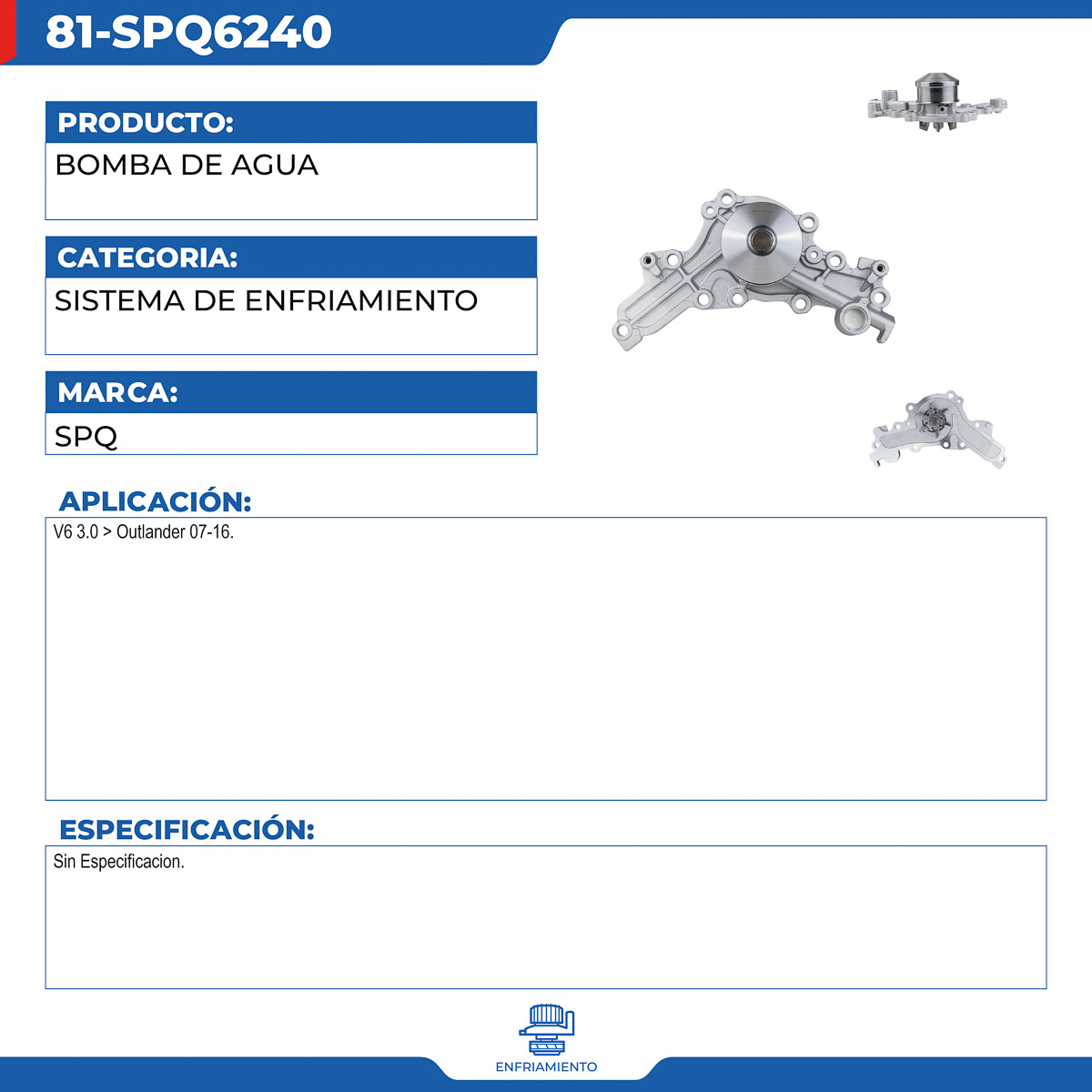 81-SPQ6240

PRODUCTO:
BOMBA DE AGUA

CATEGORIA:
SISTEMA DE ENFRIAMIENTO

MARCA:
SPQ

APLICACIÓN:
V6 3.0 > Outlander 07-16.

ESPECIFICACIÓN:
Sin Especificacion.

ENFRIAMIENTO